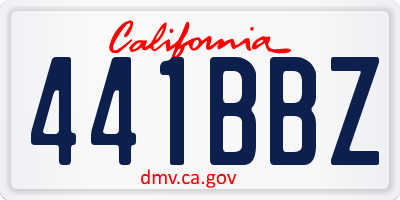 California

441BBZ

dmv.ca.gov